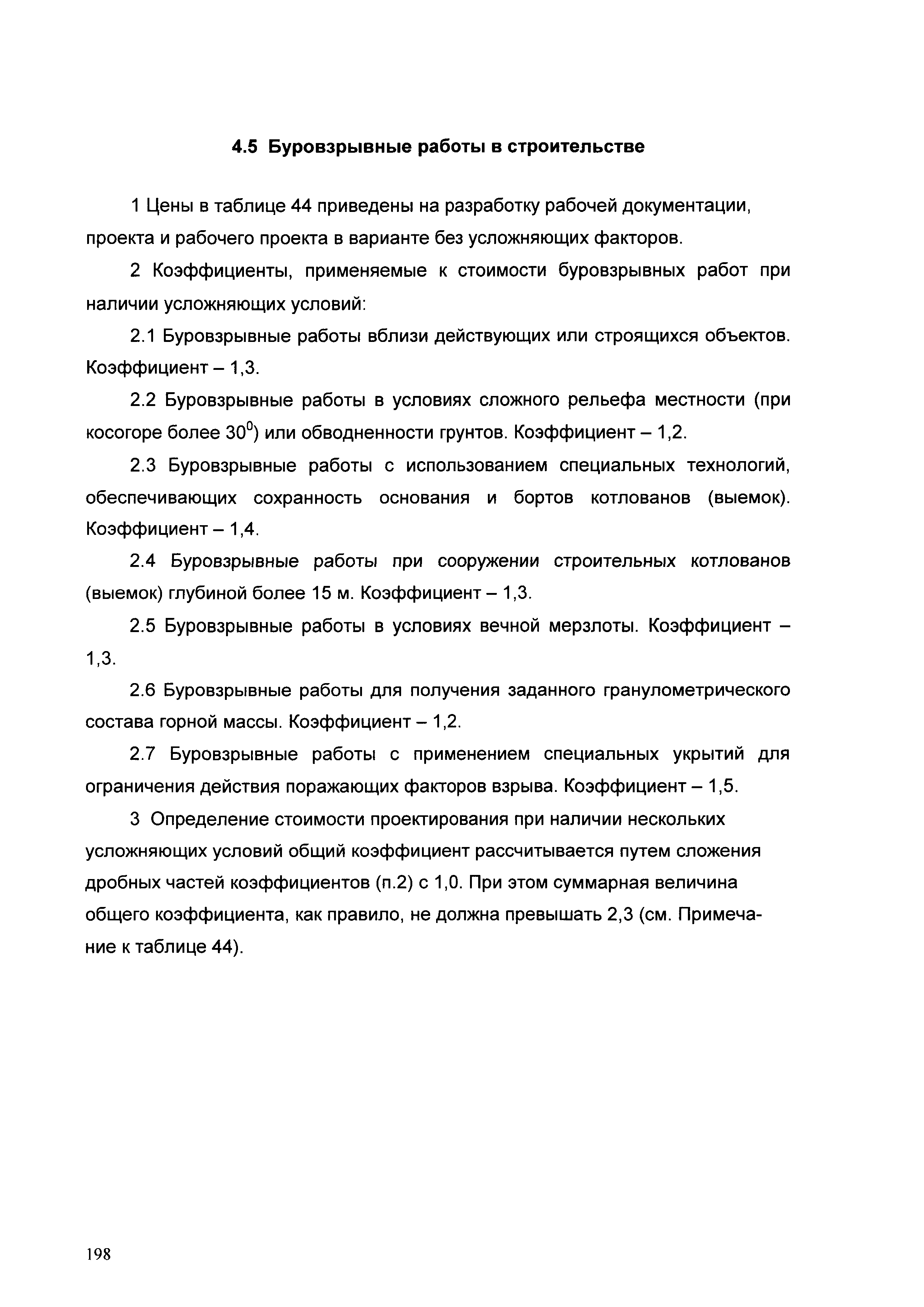 4.5 Буровзрывные работы в строительстве

1 Цены в таблице 44 приведены на разработку рабочей документации, проекта и рабочего проекта в варианте без усложняющих факторов.

2 Коэффициенты, применяемые к стоимости буровзрывных работ при наличии усложняющих условий:

2.1 Буровзрывные работы вблизи действующих или строящихся объектов. Коэффициент – 1,3.

2.2 Буровзрывные работы в условиях сложного рельефа местности (при косогоре более $30^0$) или обводненности грунтов. Коэффициент – 1,2.

2.3 Буровзрывные работы с использованием специальных технологий, обеспечивающих сохранность основания и бортов котлованов (выемок). Коэффициент – 1,4.

2.4 Буровзрывные работы при сооружении строительных котлованов (выемок) глубиной более 15 м. Коэффициент – 1,3.

2.5 Буровзрывные работы в условиях вечной мерзлоты. Коэффициент – 1,3.

2.6 Буровзрывные работы для получения заданного гранулометрического состава горной массы. Коэффициент – 1,2.

2.7 Буровзрывные работы с применением специальных укрытий для ограничения действия поражающих факторов взрыва. Коэффициент – 1,5.

3 Определение стоимости проектирования при наличии нескольких усложняющих условий общий коэффициент рассчитывается путем сложения дробных частей коэффициентов (п.2) с 1,0. При этом суммарная величина общего коэффициента, как правило, не должна превышать 2,3 (см. Примечание к таблице 44).

198